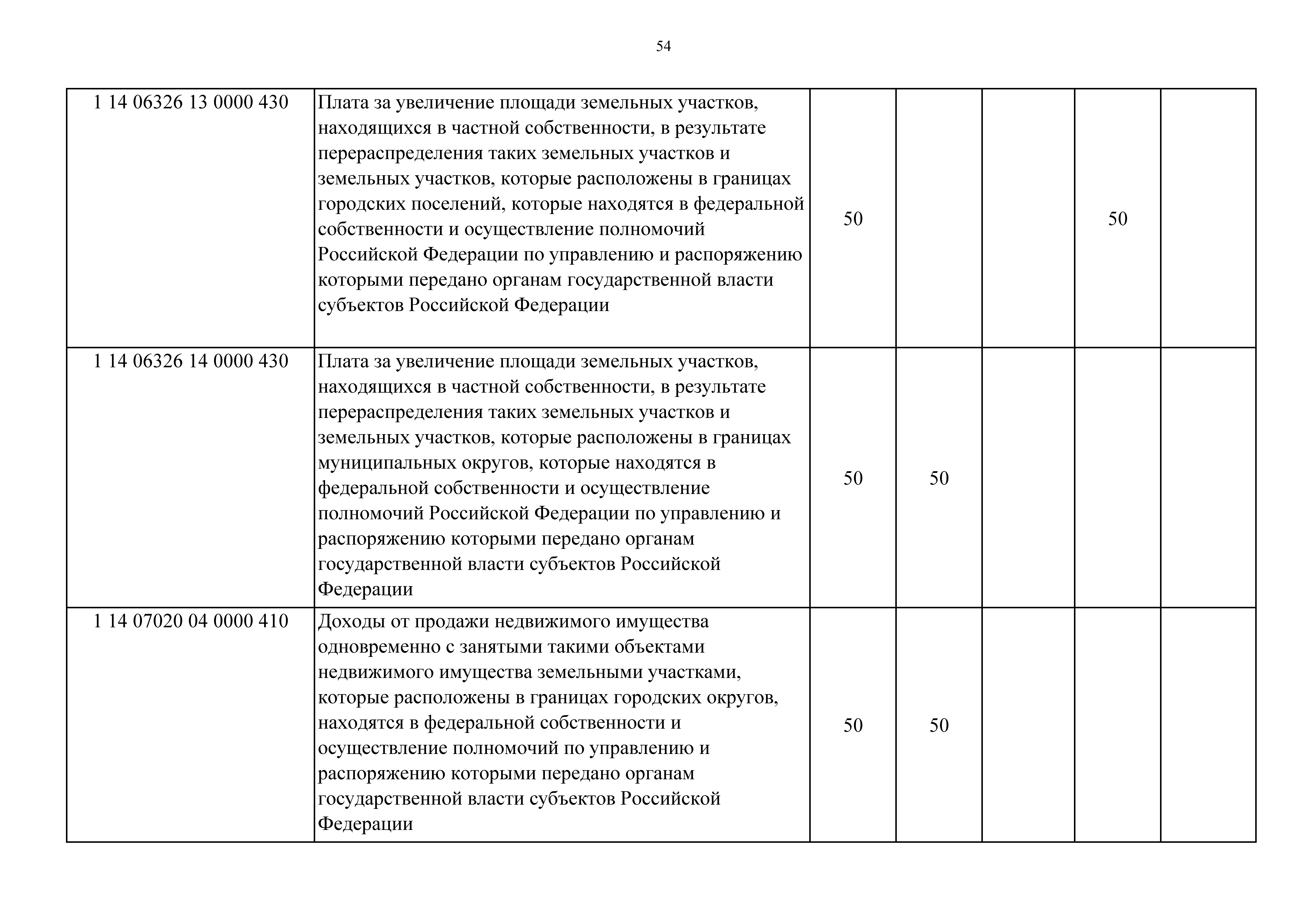 54

| | | | | | | |
|---|---|---|---|---|---|---|
| 1 14 06326 13 0000 430 | Плата за увеличение площади земельных участков, находящихся в частной собственности, в результате перераспределения таких земельных участков и земельных участков, которые расположены в границах городских поселений, которые находятся в федеральной собственности и осуществление полномочий Российской Федерации по управлению и распоряжению которыми передано органам государственной власти субъектов Российской Федерации | 50 | | | 50 | |
| 1 14 06326 14 0000 430 | Плата за увеличение площади земельных участков, находящихся в частной собственности, в результате перераспределения таких земельных участков и земельных участков, которые расположены в границах муниципальных округов, которые находятся в федеральной собственности и осуществление полномочий Российской Федерации по управлению и распоряжению которыми передано органам государственной власти субъектов Российской Федерации | 50 | 50 | | | |
| 1 14 07020 04 0000 410 | Доходы от продажи недвижимого имущества одновременно с занятыми такими объектами недвижимого имущества земельными участками, которые расположены в границах городских округов, находятся в федеральной собственности и осуществление полномочий по управлению и распоряжению которыми передано органам государственной власти субъектов Российской Федерации | 50 | 50 | | | |